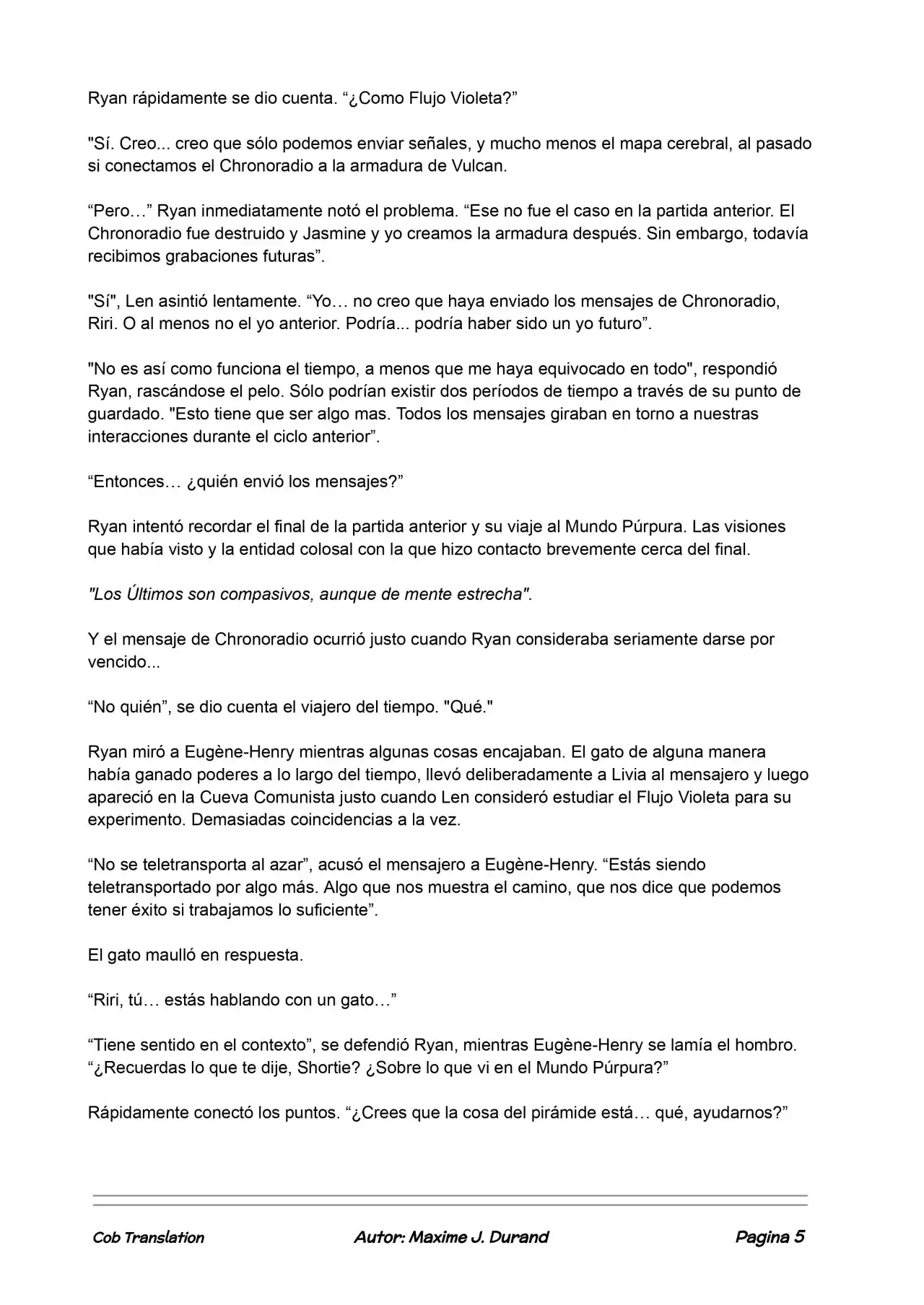 Ryan rápidamente se dio cuenta. “¿Como Flujo Violeta?”

"Sí. Creo... creo que sólo podemos enviar señales, y mucho menos el mapa cerebral, al pasado si conectamos el Chronoradio a la armadura de Vulcan.

“Pero…” Ryan inmediatamente notó el problema. “Ese no fue el caso en la partida anterior. El Chronoradio fue destruido y Jasmine y yo creamos la armadura después. Sin embargo, todavía recibimos grabaciones futuras”.

"Sí", Len asintió lentamente. “Yo… no creo que haya enviado los mensajes de Chronoradio, Riri. O al menos no el yo anterior. Podría... podría haber sido un yo futuro”.

"No es así como funciona el tiempo, a menos que me haya equivocado en todo", respondió Ryan, rascándose el pelo. Sólo podrían existir dos períodos de tiempo a través de su punto de guardado. "Esto tiene que ser algo mas. Todos los mensajes giraban en torno a nuestras interacciones durante el ciclo anterior”.

“Entonces… ¿quién envió los mensajes?”

Ryan intentó recordar el final de la partida anterior y su viaje al Mundo Púrpura. Las visiones que había visto y la entidad colosal con la que hizo contacto brevemente cerca del final.

"Los Últimos son compasivos, aunque de mente estrecha".

Y el mensaje de Chronoradio ocurrió justo cuando Ryan consideraba seriamente darse por vencido...

“No quién”, se dio cuenta el viajero del tiempo. "Qué."

Ryan miró a Eugène-Henry mientras algunas cosas encajaban. El gato de alguna manera había ganado poderes a lo largo del tiempo, llevó deliberadamente a Livia al mensajero y luego apareció en la Cueva Comunista justo cuando Len consideró estudiar el Flujo Violeta para su experimento. Demasiadas coincidencias a la vez.

“No se teletransporta al azar”, acusó el mensajero a Eugène-Henry. “Estás siendo teletransportado por algo más. Algo que nos muestra el camino, que nos dice que podemos tener éxito si trabajamos lo suficiente”.

El gato maulló en respuesta.

“Riri, tú… estás hablando con un gato…”

“Tiene sentido en el contexto”, se defendió Ryan, mientras Eugène-Henry se lamía el hombro. “¿Recuerdas lo que te dije, Shortie? ¿Sobre lo que vi en el Mundo Púrpura?”

Rápidamente conectó los puntos. “¿Crees que la cosa del pirámide está… qué, ayudarnos?”

Cob Translation Autor: Maxime J. Durand Pagina 5